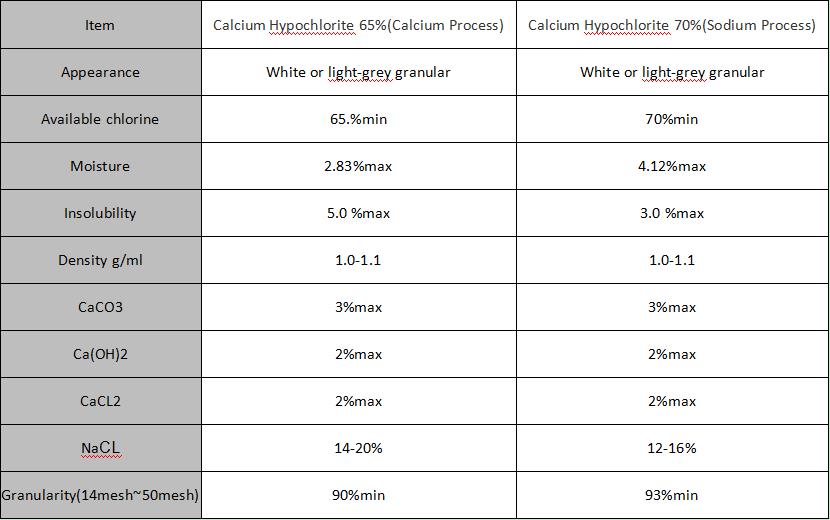 | Item | Calcium Hypochlorite 65%(Calcium Process) | Calcium Hypochlorite 70%(Sodium Process) |
|---|---|---|
| Appearance | White or light-grey granular | White or light-grey granular |
| Available chlorine | 65.%min | 70%min |
| Moisture | 2.83%max | 4.12%max |
| Insolubility | 5.0 %max | 3.0 %max |
| Density g/ml | 1.0-1.1 | 1.0-1.1 |
| CaCO3 | 3%max | 3%max |
| Ca(OH)2 | 2%max | 2%max |
| CaCL2 | 2%max | 2%max |
| NaCL | 14-20% | 12-16% |
| Granularity(14mesh~50mesh) | 90%min | 93%min |